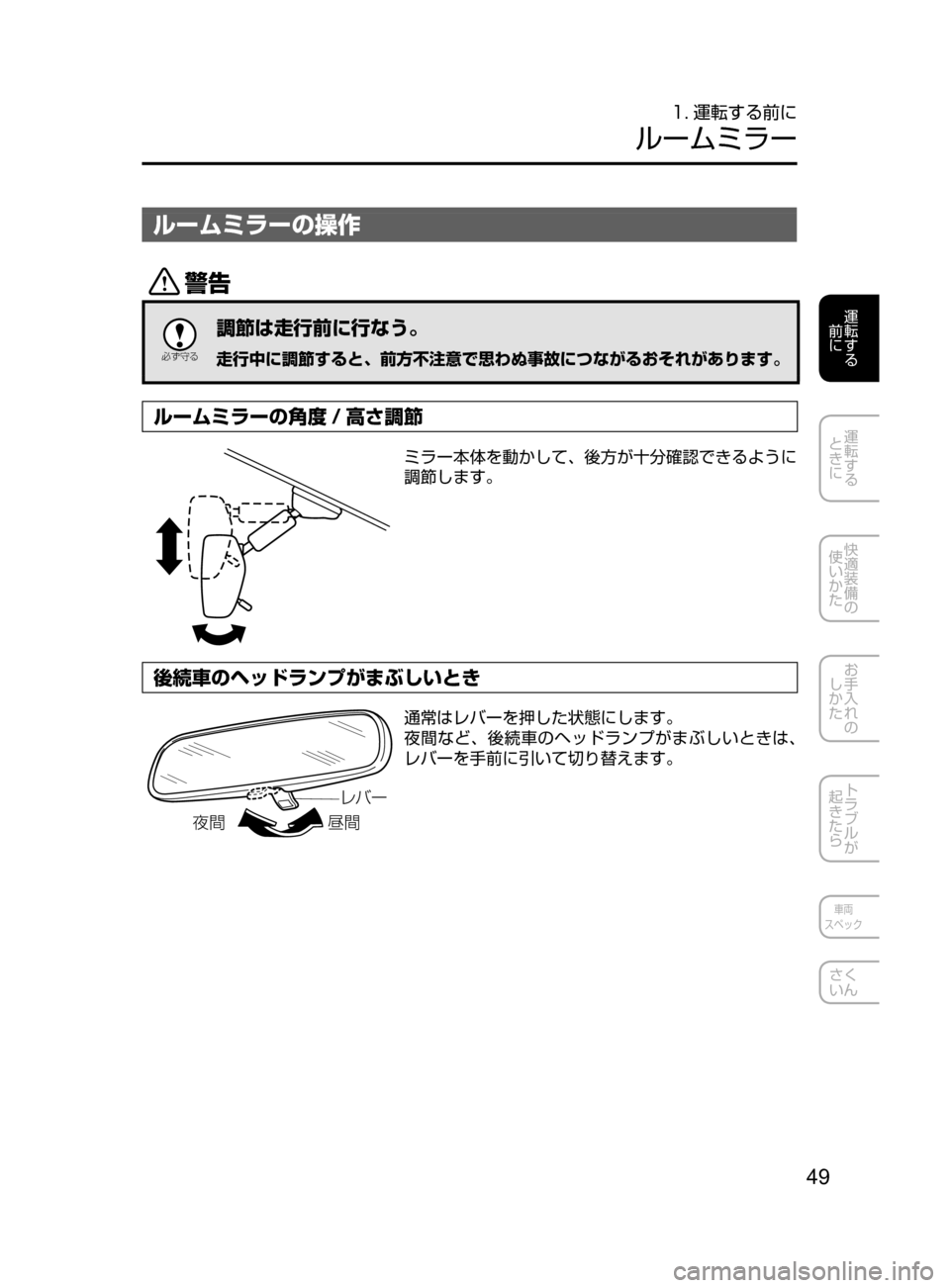 1. 運転する前に
ルームミラー

ルームミラーの操作

警告

必ず守る

調節は走行前に行なう。

走行中に調節すると、前方不注意で思わぬ事故につながるおそれがあります。

ルームミラーの角度 / 高さ調節

ミラー本体を動かして、後方が十分確認できるように調節します。

後続車のヘッドランプがまぶしいとき

通常はレバーを押した状態にします。
夜間など、後続車のヘッドランプがまぶしいときは、レバーを手前に引いて切り替えます。

レバー
夜間
昼間

運転する前に

運転するときに

快適装備の使いかた

お手入れのしかた

トラブルが起きたら

車両スペック

さくいん

49

carmanualsonline.info